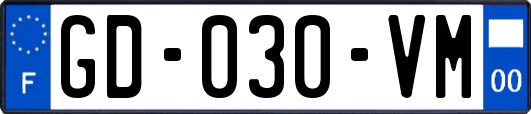 F
GD-030-VM
00